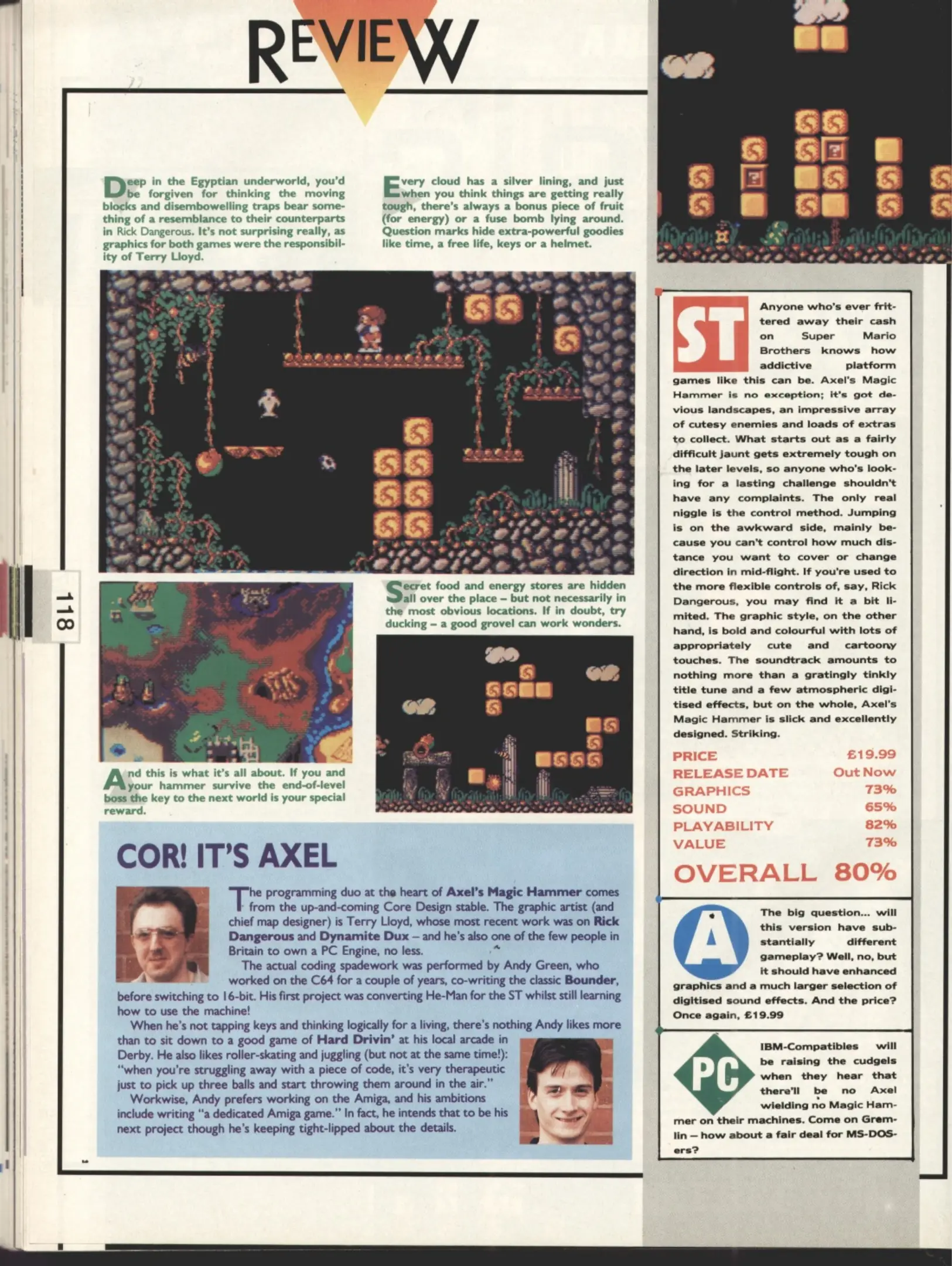 REVIEW

Deep in the Egyptian underworld, you'd be forgiven for thinking the moving blocks and disembowelling traps bear something of a resemblance to their counterparts in Rick Dangerous. It's not surprising really, as graphics for both games were the responsibility of Terry Lloyd.

Every cloud has a silver lining, and just when you think things are getting really tough, there's always a bonus piece of fruit (for energy) or a fuse bomb lying around. Question marks hide extra-powerful goodies like time, a free life, keys or a helmet.

118

Secret food and energy stores are hidden all over the place – but not necessarily in the most obvious locations. If in doubt, try ducking – a good grovel can work wonders.

And this is what it's all about. If you and your hammer survive the end-of-level boss the key to the next world is your special reward.

COR! IT'S AXEL

The programming duo at the heart of Axel's Magic Hammer comes from the up-and-coming Core Design stable. The graphic artist (and chief map designer) is Terry Lloyd, whose most recent work was on Rick Dangerous and Dynamite Dux – and he's also one of the few people in Britain to own a PC Engine, no less.

The actual coding spadework was performed by Andy Green, who worked on the C64 for a couple of years, co-writing the classic Bounder, before switching to 16-bit. His first project was converting He-Man for the ST whilst still learning how to use the machine!

When he's not tapping keys and thinking logically for a living, there's nothing Andy likes more than to sit down to a good game of Hard Drivin' at his local arcade in Derby. He also likes roller-skating and juggling (but not at the same time!): "when you're struggling away with a piece of code, it's very therapeutic just to pick up three balls and start throwing them around in the air."

Workwise, Andy prefers working on the Amiga, and his ambitions include writing "a dedicated Amiga game." In fact, he intends that to be his next project though he's keeping tight-lipped about the details.

ST

Anyone who's ever frittered away their cash on Super Mario Brothers knows how addictive platform games like this can be. Axel's Magic Hammer is no exception; it's got devious landscapes, an impressive array of cutesy enemies and loads of extras to collect. What starts out as a fairly difficult jaunt gets extremely tough on the later levels, so anyone who's looking for a lasting challenge shouldn't have any complaints. The only real niggle is the control method. Jumping is on the awkward side, mainly because you can't control how much distance you want to cover or change direction in mid-flight. If you're used to the more flexible controls of, say, Rick Dangerous, you may find it a bit limited. The graphic style, on the other hand, is bold and colourful with lots of appropriately cute and cartoony touches. The soundtrack amounts to nothing more than a gratingly tinkly title tune and a few atmospheric digitised effects, but on the whole, Axel's Magic Hammer is slick and excellently designed. Striking.

PRICE £19.99
RELEASE DATE Out Now
GRAPHICS 73%
SOUND 65%
PLAYABILITY 82%
VALUE 73%

OVERALL 80%

A

The big question... will this version have substantially different gameplay? Well, no, but it should have enhanced graphics and a much larger selection of digitised sound effects. And the price? Once again, £19.99

PC

IBM-Compatibles will be raising the cudgels when they hear that there'll be no Axel wielding no Magic Hammer on their machines. Come on Gremlin – how about a fair deal for MS-DOSers?